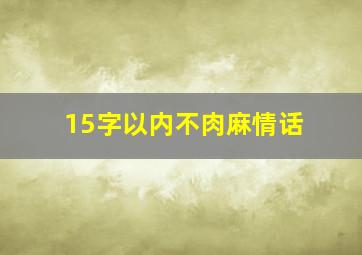 15字以内不肉麻情话